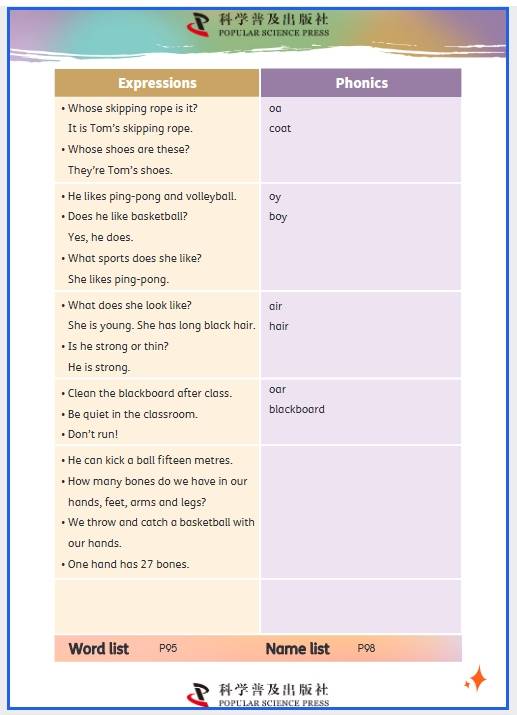 科学普及出版社
POPULAR SCIENCE PRESS

| Expressions | Phonics |
|---|---|
| • Whose skipping rope is it? It is Tom's skipping rope. • Whose shoes are these? They're Tom's shoes. | oa coat |
| • He likes ping-pong and volleyball. • Does he like basketball? Yes, he does. • What sports does she like? She likes ping-pong. | oy boy |
| • What does she look like? She is young. She has long black hair. • Is he strong or thin? He is strong. | air hair |
| • Clean the blackboard after class. • Be quiet in the classroom. • Don't run! | oar blackboard |
| • He can kick a ball fifteen metres. • How many bones do we have in our hands, feet, arms and legs? • We throw and catch a basketball with our hands. • One hand has 27 bones. | |
| | |

Word list P95 Name list P98

科学普及出版社
POPULAR SCIENCE PRESS